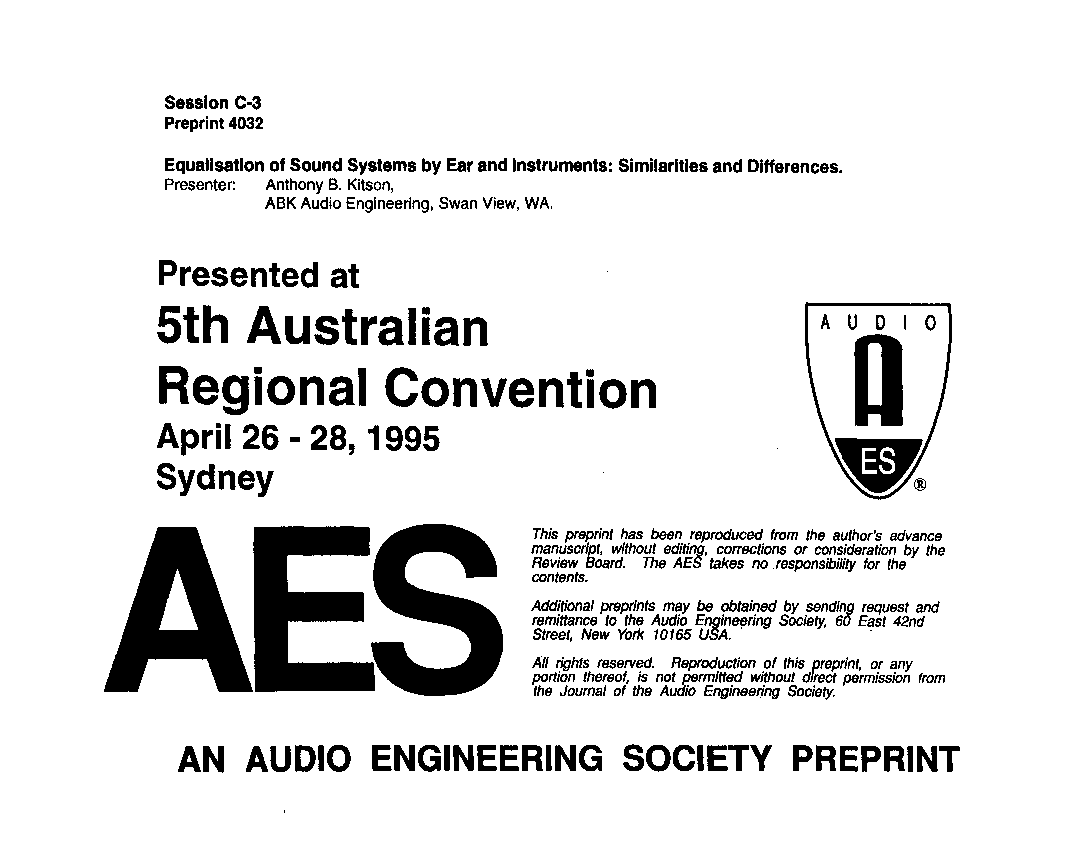 Session C-3
Preprint 4032

Equalisation of Sound Systems by Ear and Instruments: Similarities and Differences.
Presenter: Anthony B. Kitson,
ABK Audio Engineering, Swan View, WA.

Presented at
5th Australian
Regional Convention
April 26 - 28, 1995
Sydney

AUDIO
A
ES
®

AES

This preprint has been reproduced from the author's advance manuscript, without editing, corrections or consideration by the Review Board. The AES takes no responsibility for the contents.

Additional preprints may be obtained by sending request and remittance to the Audio Engineering Society, 60 East 42nd Street, New York 10165 USA.

All rights reserved. Reproduction of this preprint, or any portion thereof, is not permitted without direct permission from the Journal of the Audio Engineering Society.

AN AUDIO ENGINEERING SOCIETY PREPRINT